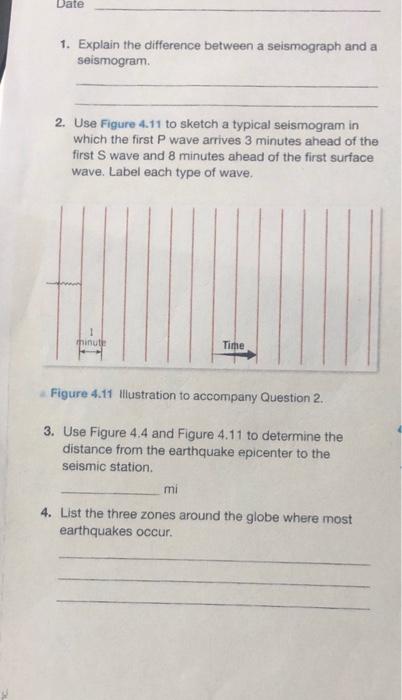 Date ____

1. Explain the difference between a seismograph and a seismogram.

____

____

2. Use Figure 4.11 to sketch a typical seismogram in which the first P wave arrives 3 minutes ahead of the first S wave and 8 minutes ahead of the first surface wave. Label each type of wave.

1 minute

Time

Figure 4.11 Illustration to accompany Question 2.

3. Use Figure 4.4 and Figure 4.11 to determine the distance from the earthquake epicenter to the seismic station.

____ mi

4. List the three zones around the globe where most earthquakes occur.

____

____

____